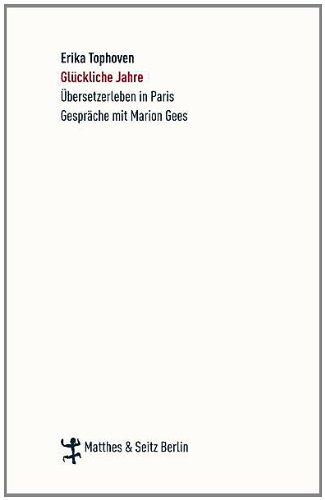 Erika Tophoven
Glückliche Jahre
Übersetzerleben in Paris
Gespräche mit Marion Gees

Matthes & Seitz Berlin